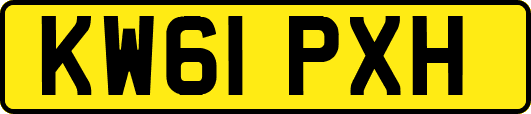 KW61 PXH